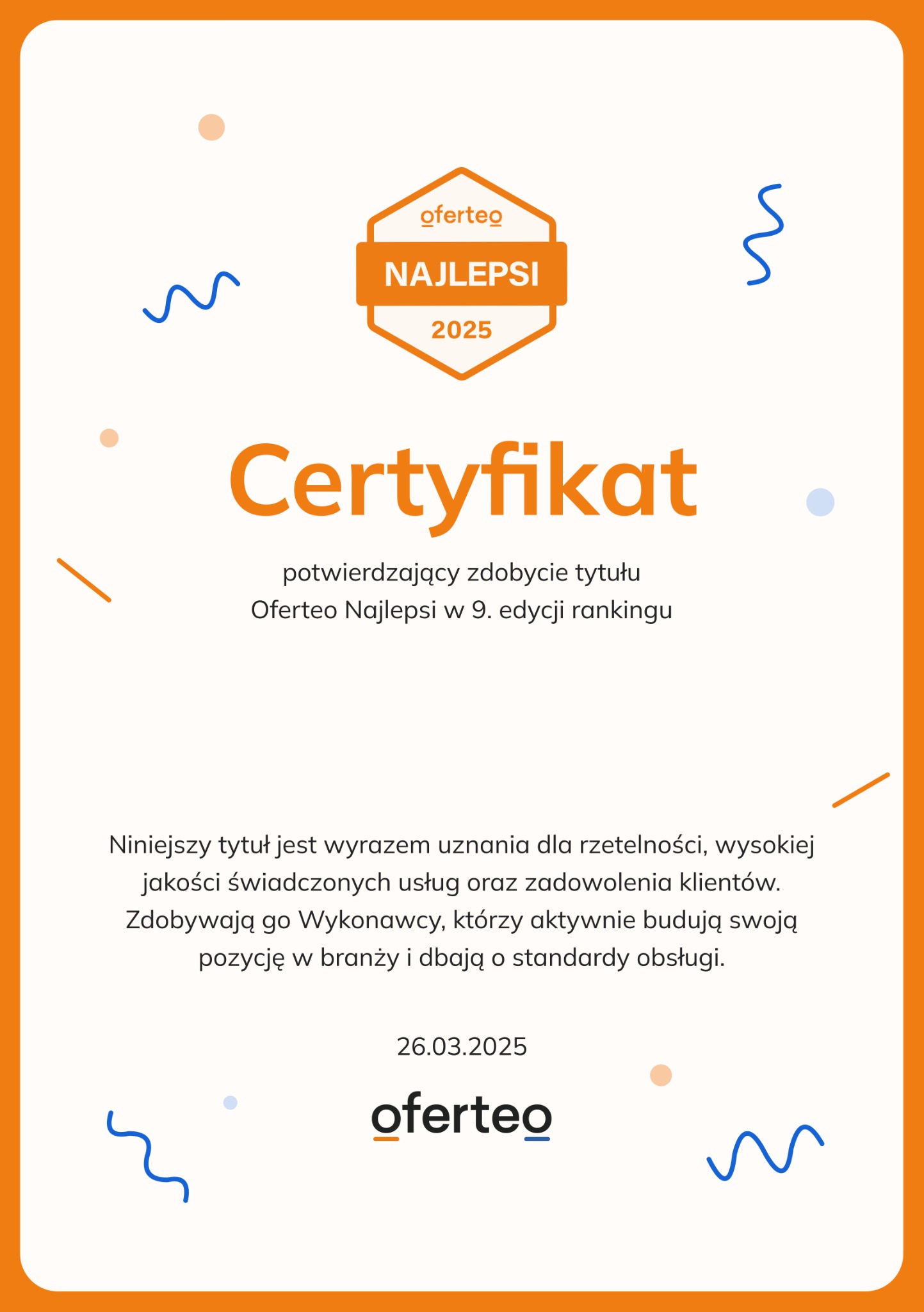 oferteo
NAJLEPSI
2025

Certyfikat

potwierdzający zdobycie tytułu
Oferteo Najlepsi w 9. edycji rankingu

Niniejszy tytuł jest wyrazem uznania dla rzetelności, wysokiej jakości świadczonych usług oraz zadowolenia klientów. Zdobywają go Wykonawcy, którzy aktywnie budują swoją pozycję w branży i dbają o standardy obsługi.

26.03.2025

oferteo